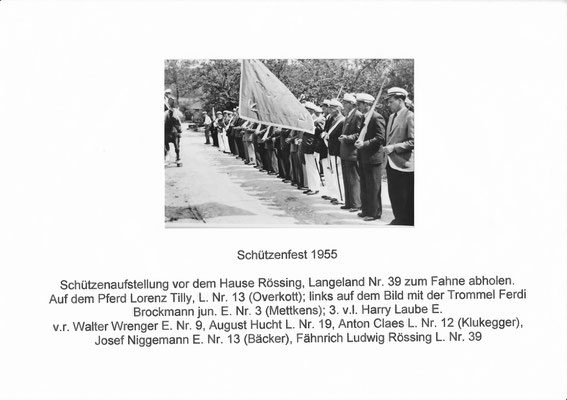 Schützenfest 1955

Schützenaufstellung vor dem Hause Rössing, Langeland Nr. 39 zum Fahne abholen. Auf dem Pferd Lorenz Tilly, L. Nr. 13 (Overkott); links auf dem Bild mit der Trommel Ferdi Brockmann jun. E. Nr. 3 (Mettkens); 3. v.l. Harry Laube E. v.r. Walter Wrenger E. Nr. 9, August Hucht L. Nr. 19, Anton Claes L. Nr. 12 (Klukegger), Josef Niggemann E. Nr. 13 (Bäcker), Fähnrich Ludwig Rössing L. Nr. 39